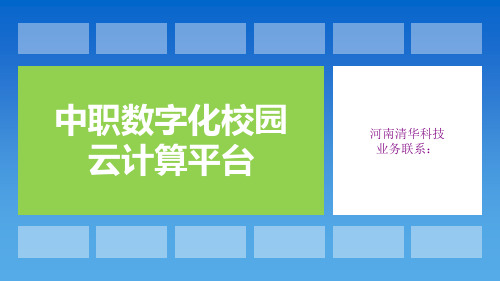 中职数字化校园
云计算平台

河南清华科技
业务联系：